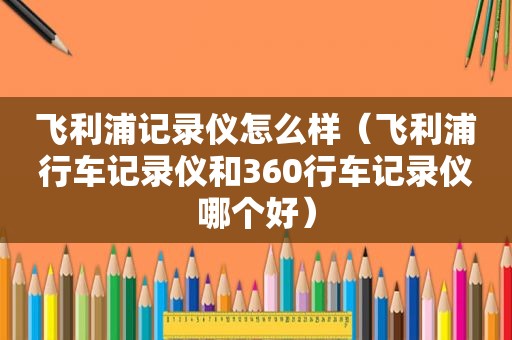 飞利浦记录仪怎么样（飞利浦行车记录仪和360行车记录仪哪个好）